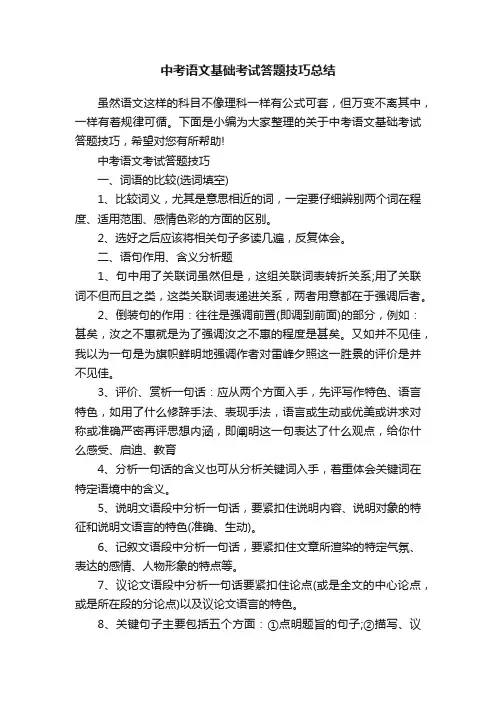 中考语文基础考试答题技巧总结

虽然语文这样的科目不像理科一样有公式可套，但万变不离其中，一样有着规律可循。下面是小编为大家整理的关于中考语文基础考试答题技巧，希望对您有所帮助!

中考语文考试答题技巧

一、词语的比较(选词填空)

1、比较词义，尤其是意思相近的词，一定要仔细辨别两个词在程度、适用范围、感情色彩的方面的区别。

2、选好之后应该将相关句子多读几遍，反复体会。

二、语句作用、含义分析题

1、句中用了关联词虽然但是，这组关联词表转折关系;用了关联词不但而且之类，这类关联词表递进关系，两者用意都在于强调后者。

2、倒装句的作用：往往是强调前置(即调到前面)的部分，例如：甚矣，汝之不惠就是为了强调汝之不惠的程度是甚矣。又如并不见佳，我以为一句是为旗帜鲜明地强调作者对雷峰夕照这一胜景的评价是并不见佳。

3、评价、赏析一句话：应从两个方面入手，先评写作特色、语言特色，如用了什么修辞手法、表现手法，语言或生动或优美或讲求对称或准确严密再评思想内涵，即阐明这一句表达了什么观点，给你什么感受、启迪、教育

4、分析一句话的含义也可从分析关键词入手，着重体会关键词在特定语境中的含义。

5、说明文语段中分析一句话，要紧扣住说明内容、说明对象的特征和说明文语言的特色(准确、生动)。

6、记叙文语段中分析一句话，要紧扣住文章所渲染的特定气氛、表达的感情、人物形象的特点等。

7、议论文语段中分析一句话要紧扣住论点(或是全文的中心论点，或是所在段的分论点)以及议论文语言的特色。

8、关键句子主要包括五个方面：①点明题旨的句子;②描写、议